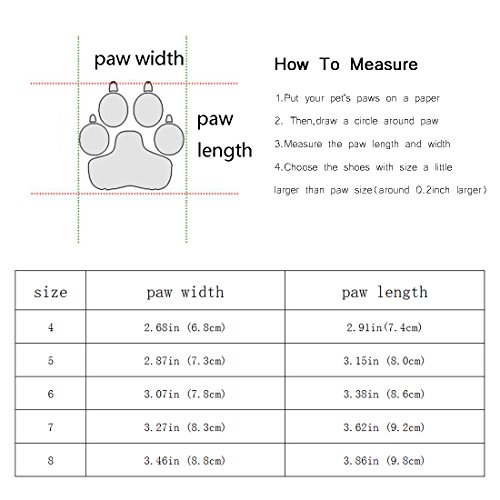 paw width

paw length

How To Measure

1.Put your pet's paws on a paper

2. Then,draw a circle around paw

3.Measure the paw length and width

4.Choose the shoes with size a little larger than paw size(around 0.2inch larger)

| size | paw width | paw length |
|---|---|---|
| 4 | 2.68in (6.8cm) | 2.91in(7.4cm) |
| 5 | 2.87in (7.3cm) | 3.15in (8.0cm) |
| 6 | 3.07in (7.8cm) | 3.38in (8.6cm) |
| 7 | 3.27in (8.3cm) | 3.62in (9.2cm) |
| 8 | 3.46in (8.8cm) | 3.86in (9.8cm) |